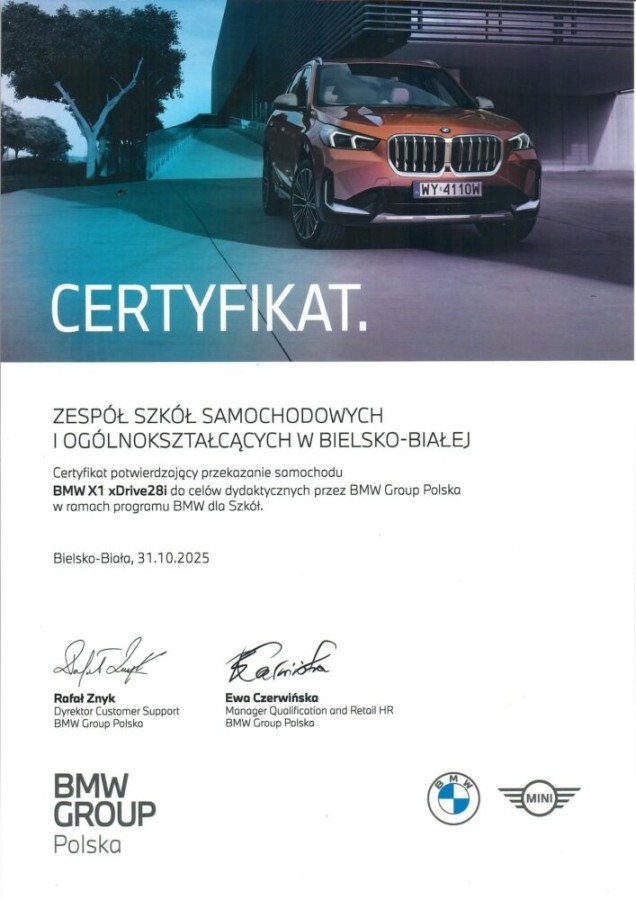 WY 4110W

CERTYFIKAT.

ZESPÓŁ SZKÓŁ SAMOCHODOWYCH
I OGÓLNOKSZTAŁCĄCYCH W BIELSKO-BIAŁEJ

Certyfikat potwierdzający przekazanie samochodu BMW X1 xDrive28i do celów dydaktycznych przez BMW Group Polska w ramach programu BMW dla Szkół.

Bielsko-Biała, 31.10.2025

Rafał Znyk
Dyrektor Customer Support
BMW Group Polska

Ewa Czerwińska
Manager Qualification and Retail HR
BMW Group Polska

BMW
GROUP
Polska

BMW

MINI